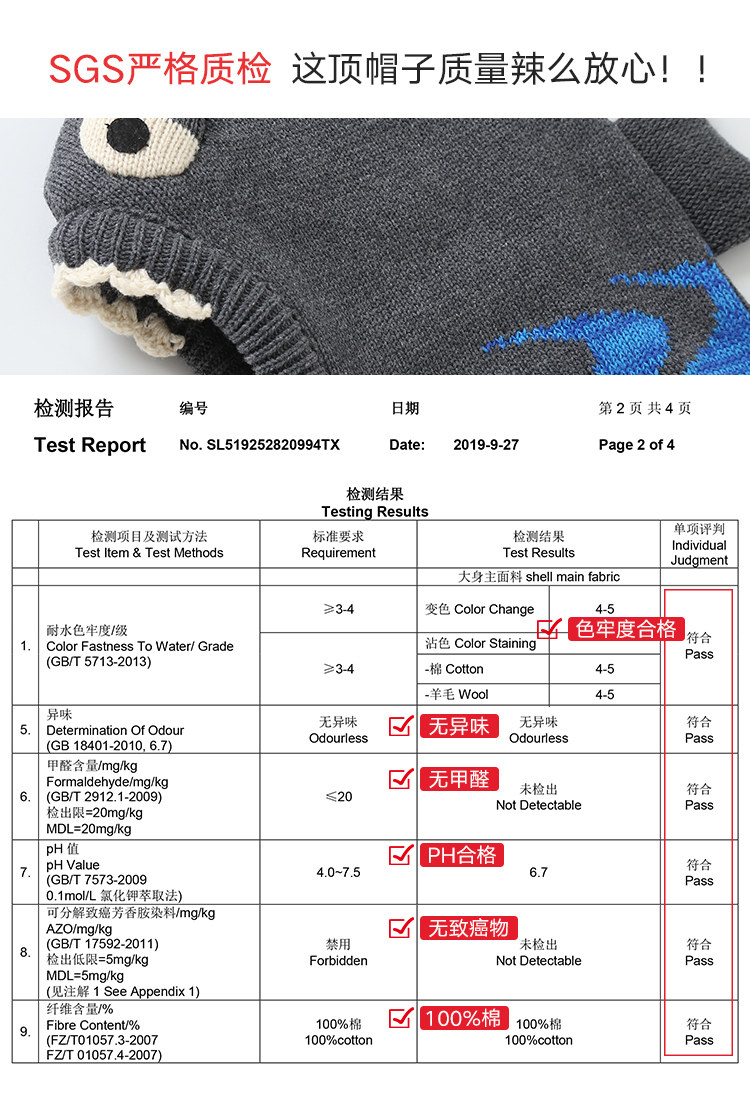 SGS严格质检 这顶帽子质量辣么放心！！

检测报告 编号 日期 第 2 页 共 4 页
Test Report No. SL519252820994TX Date: 2019-9-27 Page 2 of 4

检测结果
Testing Results

| | 检测项目及测试方法 Test Item & Test Methods | 标准要求 Requirement | 检测结果 Test Results | | 单项评判 Individual Judgment |
|---|---|---|---|---|---|
| | | | 大身主面料 shell main fabric | | |
| 1. | 耐水色牢度/级 Color Fastness To Water/ Grade (GB/T 5713-2013) | ≥3-4 | 变色 Color Change | 4-5 | 符合 Pass |
| | | ≥3-4 | 沾色 Color Staining 色牢度合格 | | |
| | | | -棉 Cotton | 4-5 | |
| | | | -羊毛 Wool | 4-5 | |
| 5. | 异味 Determination Of Odour (GB 18401-2010, 6.7) | 无异味 Odourless | 无异味 无异味 Odourless | | 符合 Pass |
| 6. | 甲醛含量/mg/kg Formaldehyde/mg/kg (GB/T 2912.1-2009) 检出限=20mg/kg MDL=20mg/kg | ≤20 | 无甲醛 未检出 Not Detectable | | 符合 Pass |
| 7. | pH 值 pH Value (GB/T 7573-2009 0.1mol/L 氯化钾萃取法) | 4.0~7.5 | PH合格 6.7 | | 符合 Pass |
| 8. | 可分解致癌芳香胺染料/mg/kg AZO/mg/kg (GB/T 17592-2011) 检出低限=5mg/kg MDL=5mg/kg (见注解 1 See Appendix 1) | 禁用 Forbidden | 无致癌物 未检出 Not Detectable | | 符合 Pass |
| 9. | 纤维含量/% Fibre Content/% (FZ/T01057.3-2007 FZ/T 01057.4-2007) | 100%棉 100%cotton | 100%棉 100%棉 100%cotton | | 符合 Pass |